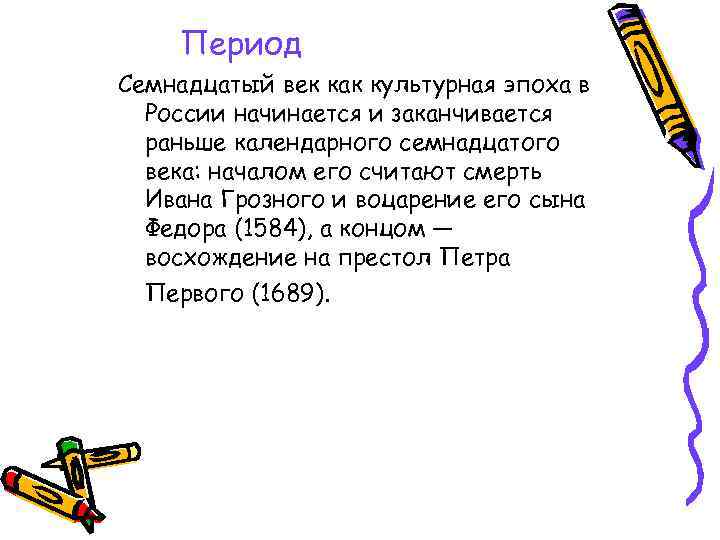 Период

Семнадцатый век как культурная эпоха в России начинается и заканчивается раньше календарного семнадцатого века: началом его считают смерть Ивана Грозного и воцарение его сына Федора (1584), а концом — восхождение на престол Петра Первого (1689).